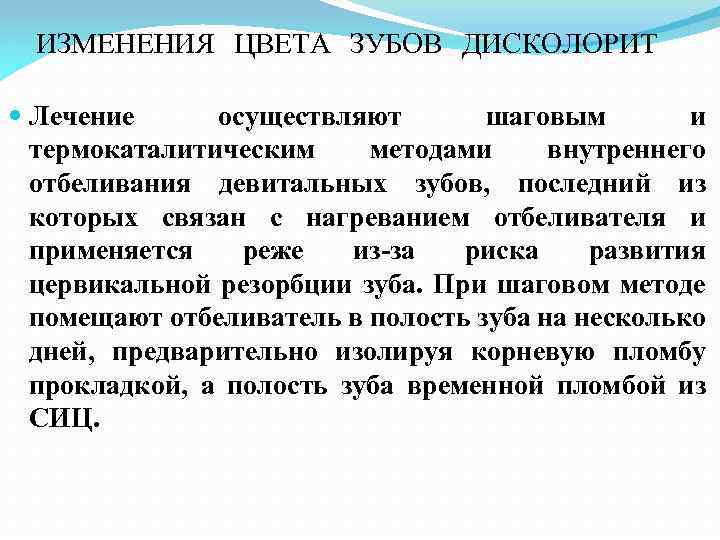 ИЗМЕНЕНИЯ ЦВЕТА ЗУБОВ ДИСКОЛОРИТ

Лечение осуществляют шаговым и термокаталитическим методами внутреннего отбеливания девитальных зубов, последний из которых связан с нагреванием отбеливателя и применяется реже из-за риска развития цервикальной резорбции зуба. При шаговом методе помещают отбеливатель в полость зуба на несколько дней, предварительно изолируя корневую пломбу прокладкой, а полость зуба временной пломбой из СИЦ.